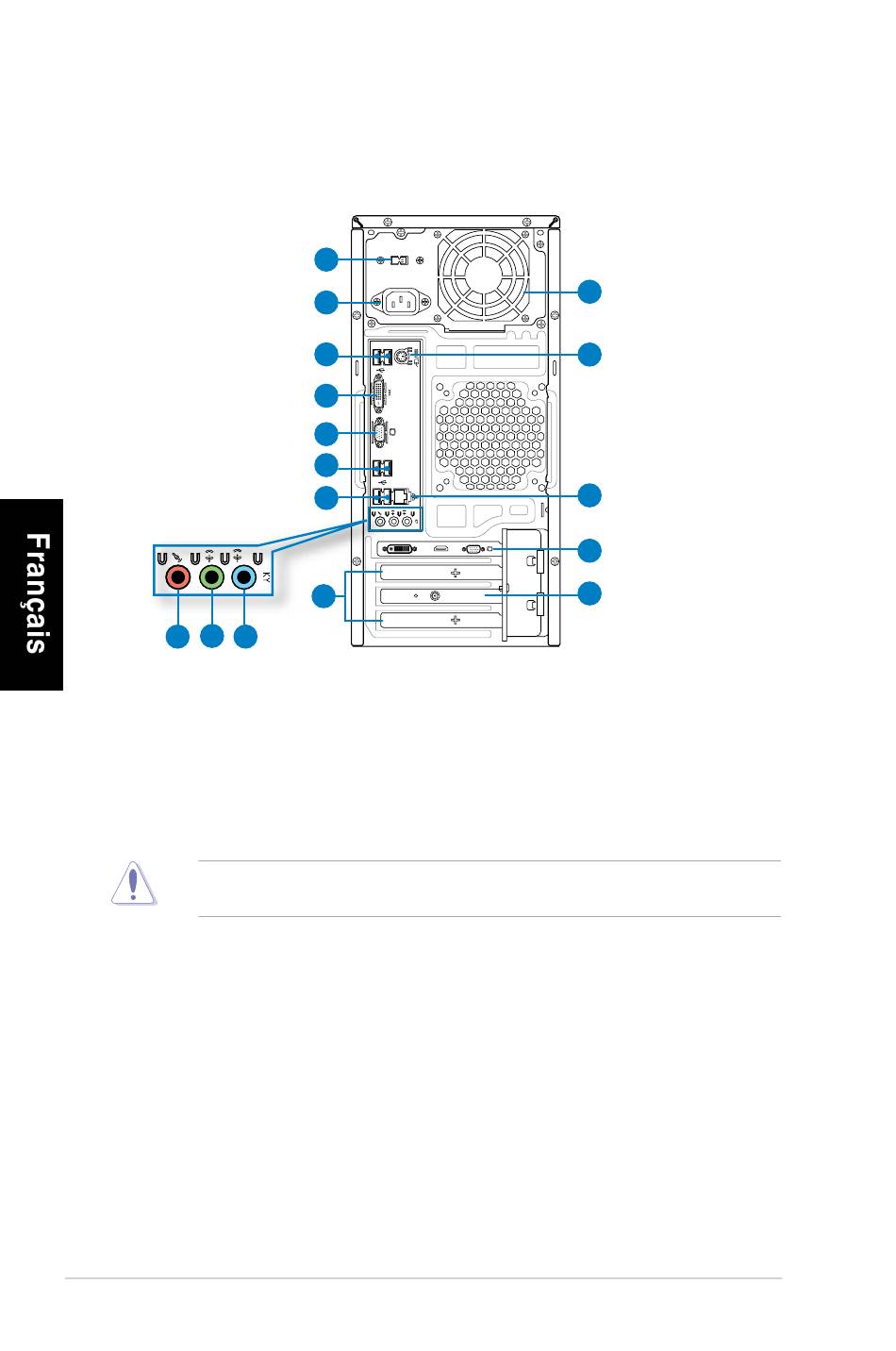 Français